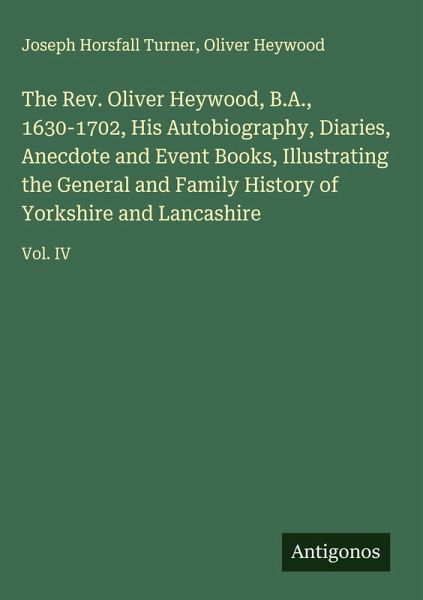 Joseph Horsfall Turner, Oliver Heywood

The Rev. Oliver Heywood, B.A., 1630-1702, His Autobiography, Diaries, Anecdote and Event Books, Illustrating the General and Family History of Yorkshire and Lancashire

Vol. IV

Antigonos